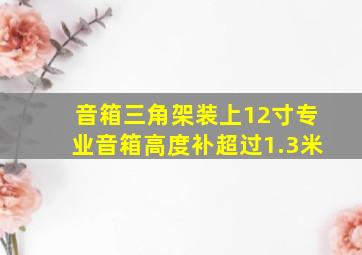 音箱三角架装上12寸专业音箱高度补超过1.3米